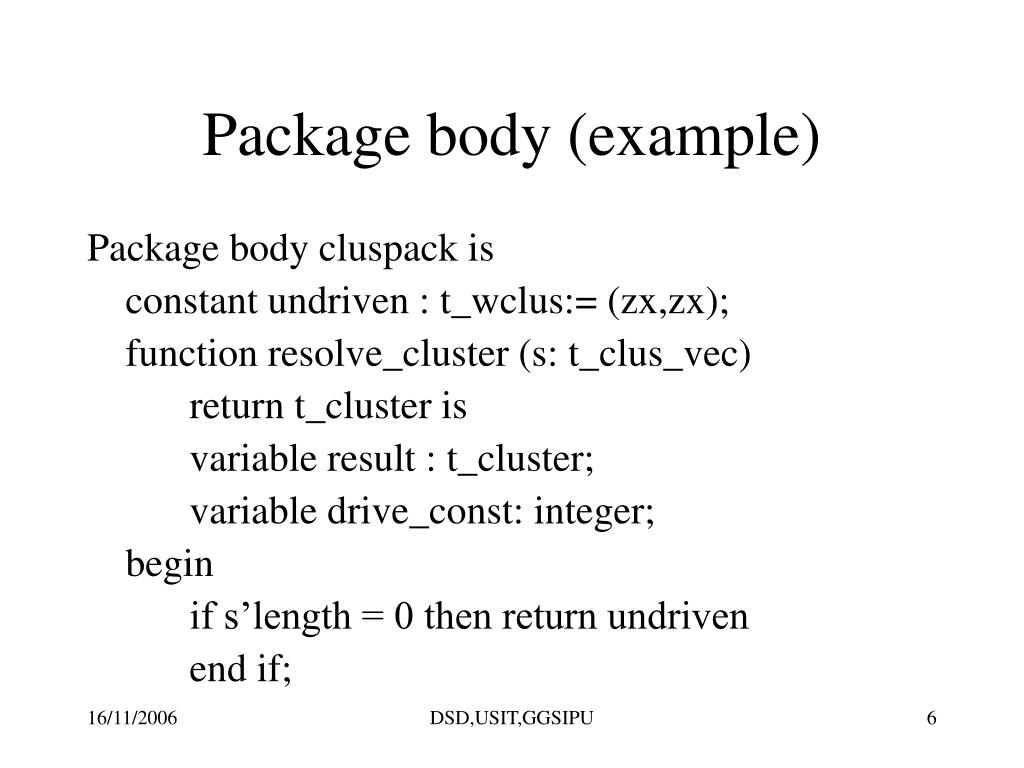 Package body (example)

Package body cluspack is
constant undriven : t_wclus:= (zx,zx);
function resolve_cluster (s: t_clus_vec)
return t_cluster is
variable result : t_cluster;
variable drive_const: integer;
begin
if s’length = 0 then return undriven
end if;

16/11/2006

DSD,USIT,GGSIPU

6